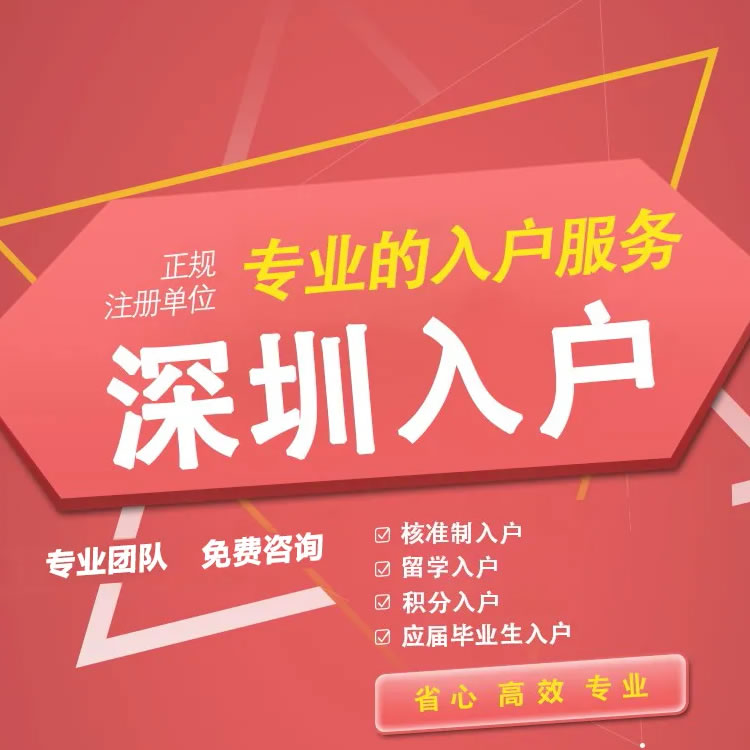 正规
注册单位

专业的入户服务

深圳入户

专业团队　免费咨询

☑ 核准制入户
☑ 留学入户
☑ 积分入户
☑ 应届毕业生入户

省心 高效 专业